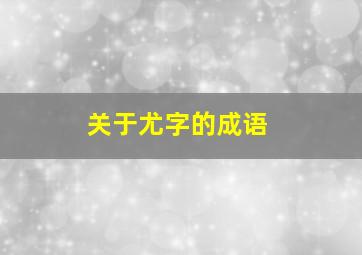 关于尤字的成语